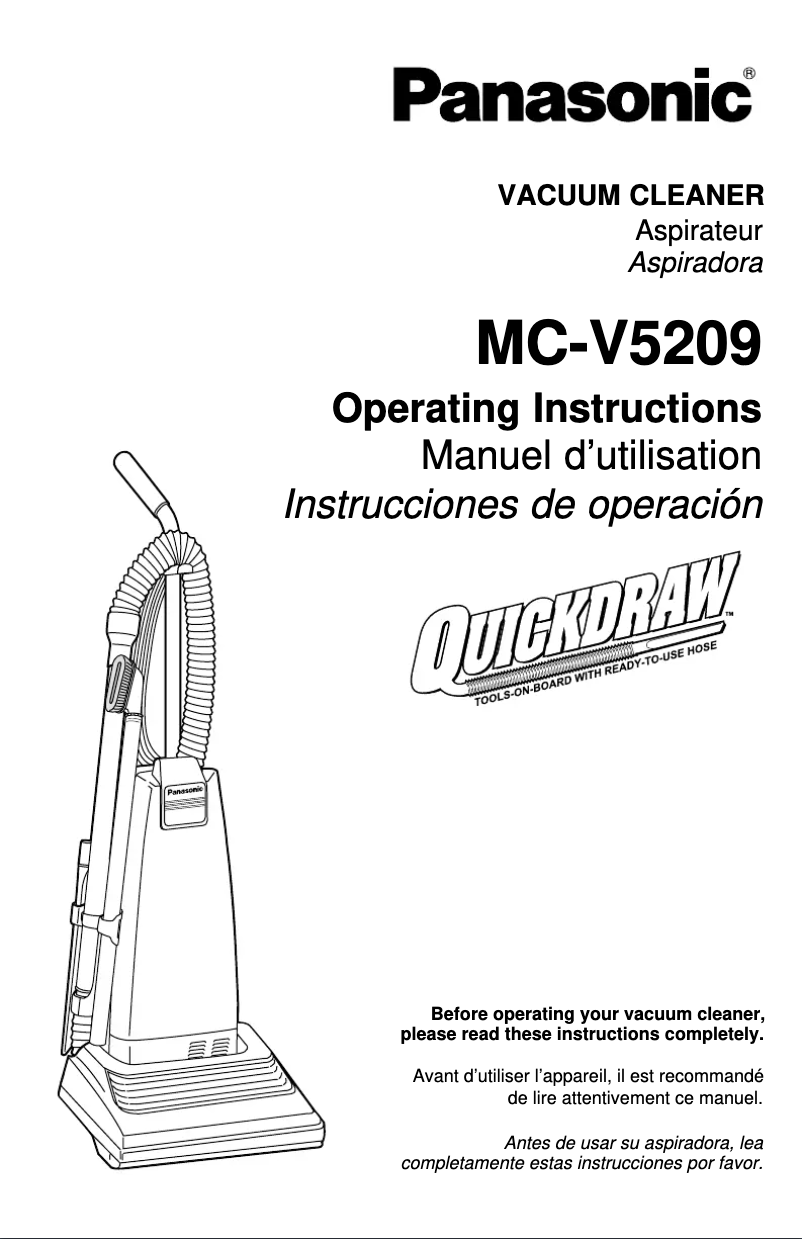 Panasonic®

VACUUM CLEANER
Aspirateur
Aspiradora

MC-V5209

Operating Instructions
Manuel d'utilisation
Instrucciones de operación

QUICKDRAW™
TOOLS-ON-BOARD WITH READY-TO-USE HOSE

Panasonic

Before operating your vacuum cleaner, please read these instructions completely.

Avant d'utiliser l'appareil, il est recommandé de lire attentivement ce manuel.

Antes de usar su aspiradora, lea completamente estas instrucciones por favor.